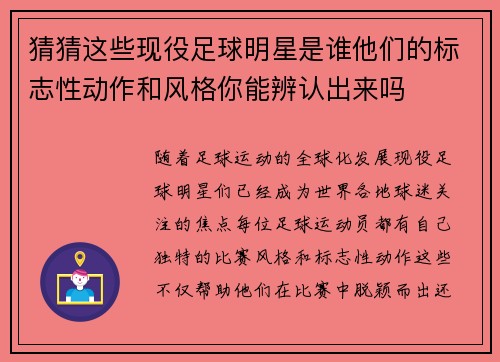 猜猜这些现役足球明星是谁他们的标志性动作和风格你能辨认出来吗

随着足球运动的全球化发展现役足球明星们已经成为世界各地球迷关注的焦点每位足球运动员都有自己独特的比赛风格和标志性动作这些不仅帮助他们在比赛中脱颖而出还